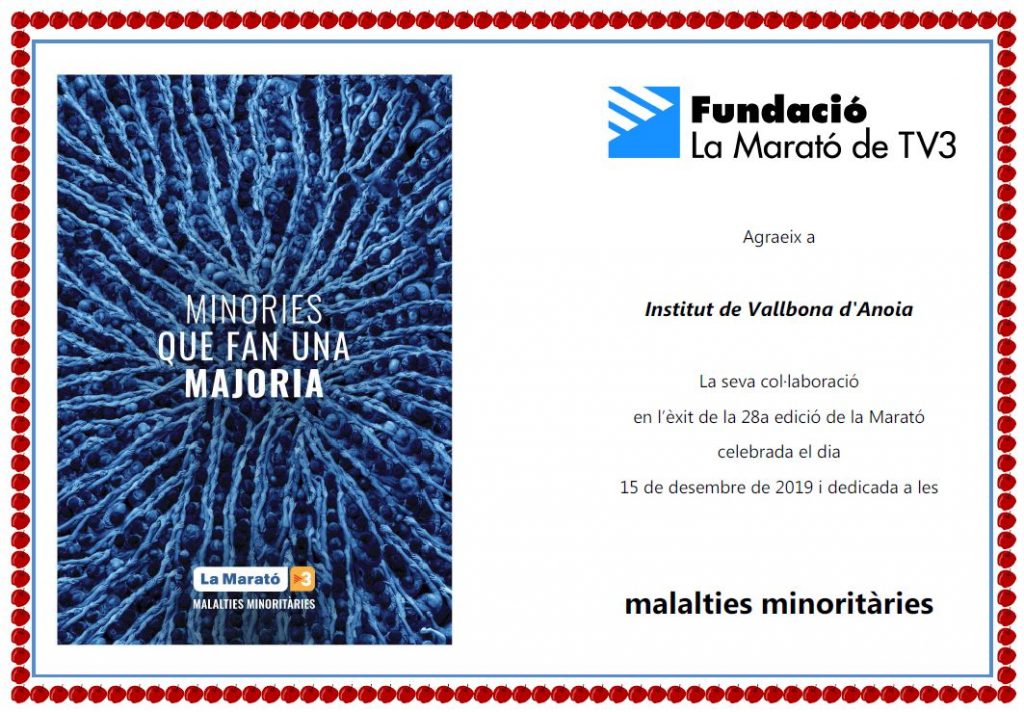 MINORIES
QUE FAN UNA
MAJORIA

La Marató 3

MALALTIES MINORITÀRIES

Fundació
La Marató de TV3

Agraeix a

Institut de Vallbona d'Anoia

La seva col·laboració
en l'èxit de la 28a edició de la Marató
celebrada el dia
15 de desembre de 2019 i dedicada a les

malalties minoritàries